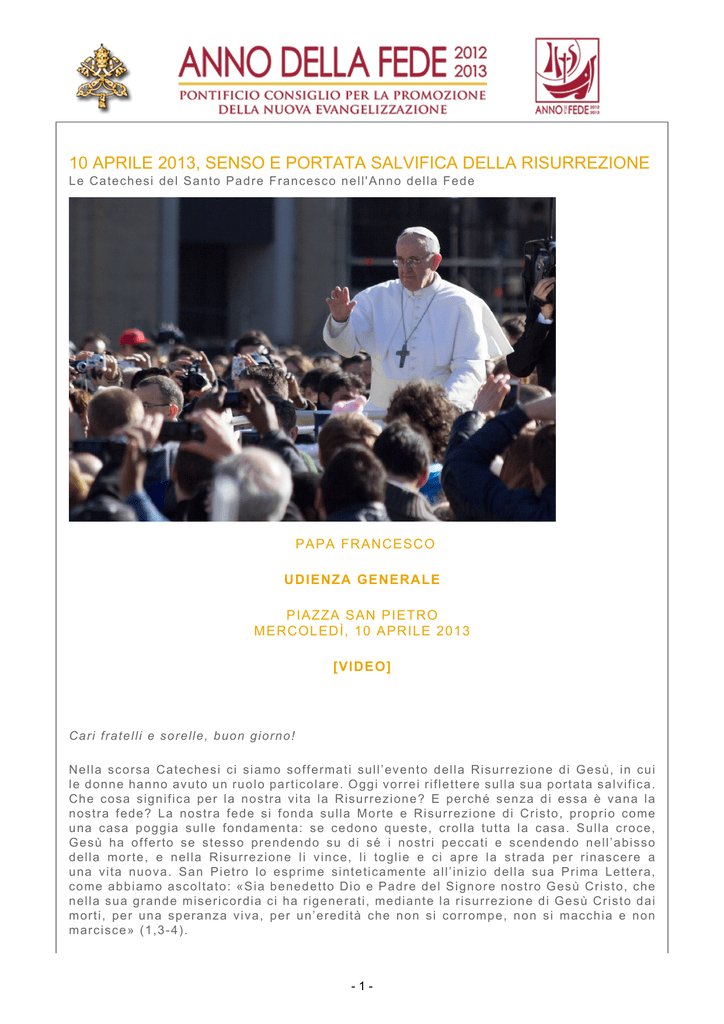 ANNO DELLA FEDE 2012 2013
PONTIFICIO CONSIGLIO PER LA PROMOZIONE DELLA NUOVA EVANGELIZZAZIONE

ANNO DELLA FEDE 2012 2013

10 APRILE 2013, SENSO E PORTATA SALVIFICA DELLA RISURREZIONE
Le Catechesi del Santo Padre Francesco nell'Anno della Fede

PAPA FRANCESCO

UDIENZA GENERALE

PIAZZA SAN PIETRO
MERCOLEDÌ, 10 APRILE 2013

[VIDEO]

Cari fratelli e sorelle, buon giorno!

Nella scorsa Catechesi ci siamo soffermati sull'evento della Risurrezione di Gesù, in cui le donne hanno avuto un ruolo particolare. Oggi vorrei riflettere sulla sua portata salvifica. Che cosa significa per la nostra vita la Risurrezione? E perché senza di essa è vana la nostra fede? La nostra fede si fonda sulla Morte e Risurrezione di Cristo, proprio come una casa poggia sulle fondamenta: se cedono queste, crolla tutta la casa. Sulla croce, Gesù ha offerto se stesso prendendo su di sé i nostri peccati e scendendo nell'abisso della morte, e nella Risurrezione li vince, li toglie e ci apre la strada per rinascere a una vita nuova. San Pietro lo esprime sinteticamente all'inizio della sua Prima Lettera, come abbiamo ascoltato: «Sia benedetto Dio e Padre del Signore nostro Gesù Cristo, che nella sua grande misericordia ci ha rigenerati, mediante la risurrezione di Gesù Cristo dai morti, per una speranza viva, per un'eredità che non si corrompe, non si macchia e non marcisce» (1,3-4).

- 1 -